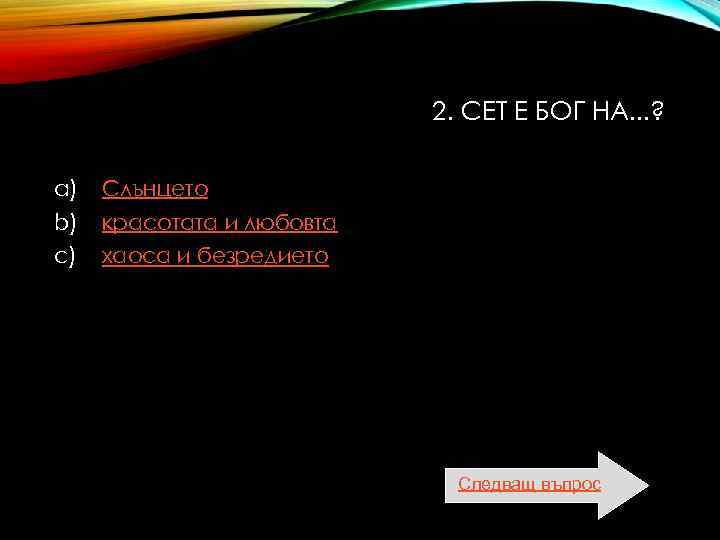 2. СЕТ Е БОГ НА...?

a) Слънцето
b) красотата и любовта
c) хаоса и безредието

Следващ въпрос